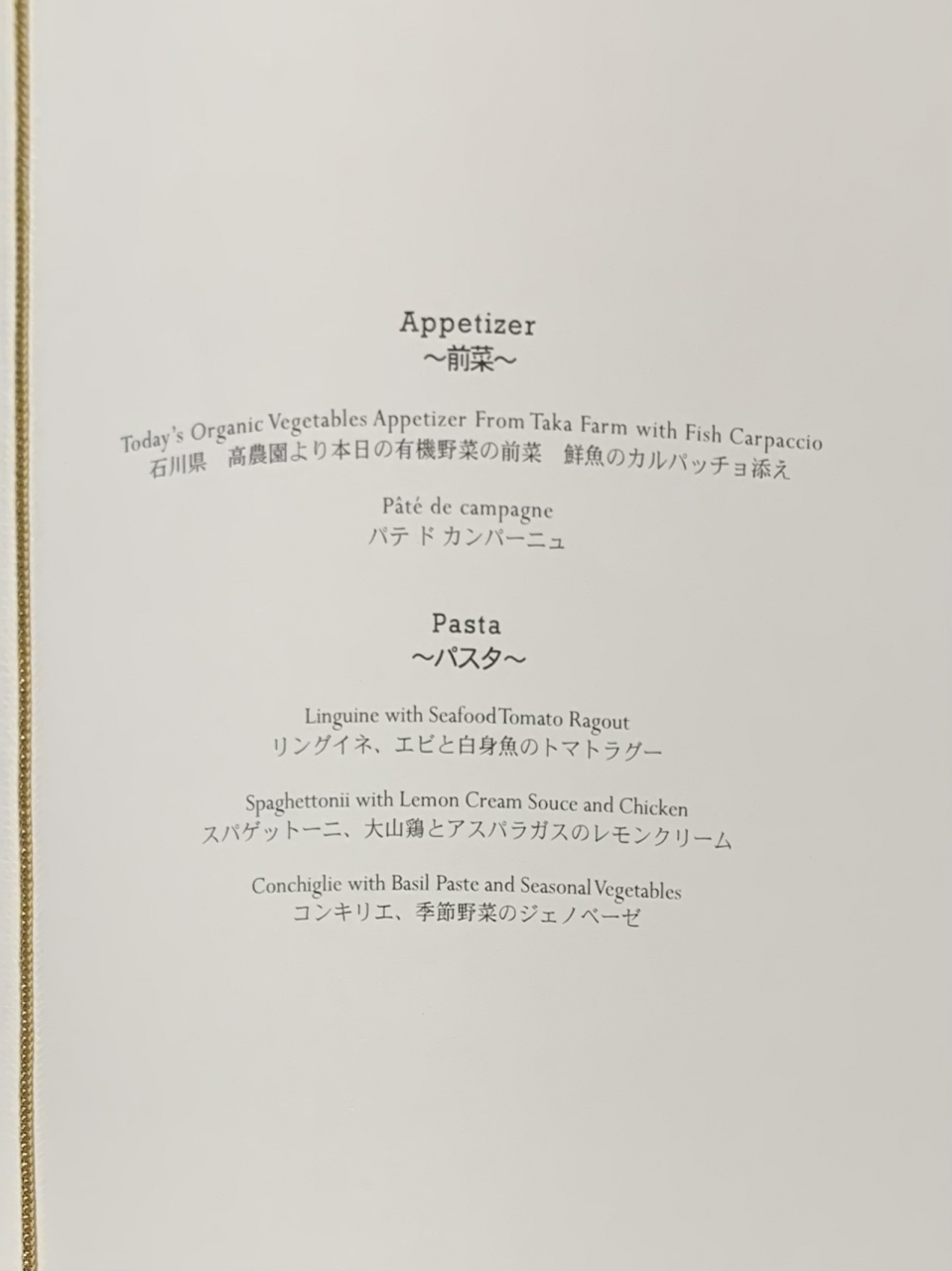 Appetizer
～前菜～

Today's Organic Vegetables Appetizer From Taka Farm with Fish Carpaccio
石川県 高農園より本日の有機野菜の前菜 鮮魚のカルパッチョ添え

Pâté de campagne
パテ ド カンパーニュ

Pasta
～パスタ～

Linguine with Seafood Tomato Ragout
リングイネ、エビと白身魚のトマトラグー

Spaghettonii with Lemon Cream Souce and Chicken
スパゲットーニ、大山鶏とアスパラガスのレモンクリーム

Conchiglie with Basil Paste and Seasonal Vegetables
コンキリエ、季節野菜のジェノベーゼ